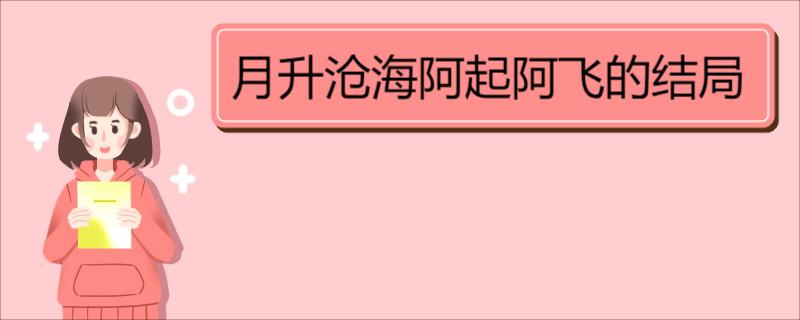 月升沧海阿起阿飞的结局